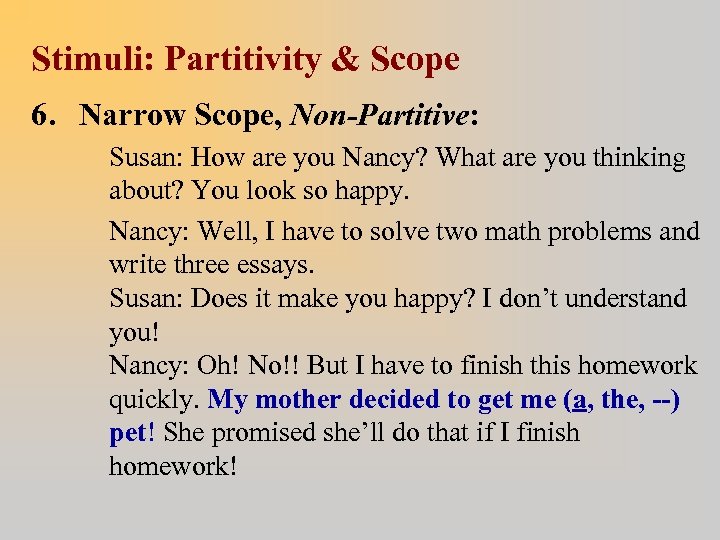 Stimuli: Partitivity & Scope

6. Narrow Scope, Non-Partitive:

Susan: How are you Nancy? What are you thinking about? You look so happy.

Nancy: Well, I have to solve two math problems and write three essays.
Susan: Does it make you happy? I don't understand you!
Nancy: Oh! No!! But I have to finish this homework quickly. My mother decided to get me (a, the, --) pet! She promised she'll do that if I finish homework!